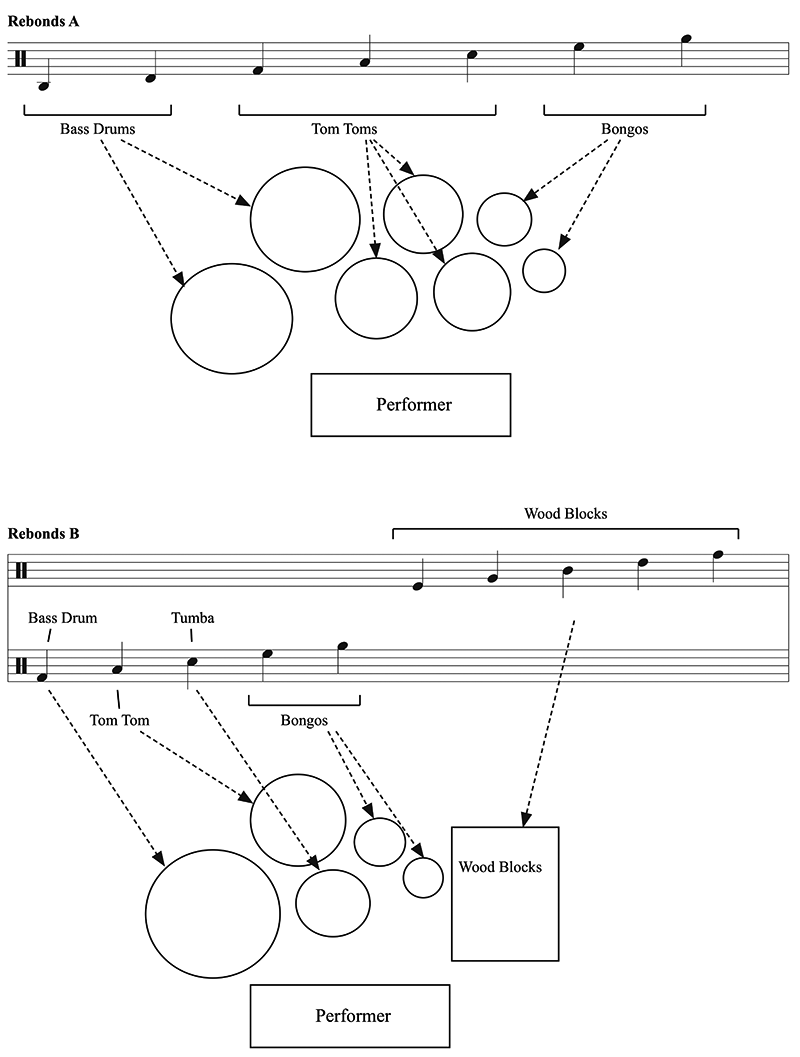 Rebonds A

Bass Drums

Tom Toms

Bongos

Performer

Rebonds B

Wood Blocks

Bass Drum

Tumba

Tom Tom

Bongos

Wood Blocks

Performer